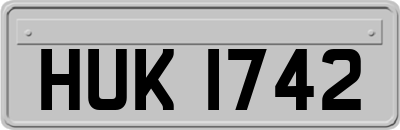 HUK 1742